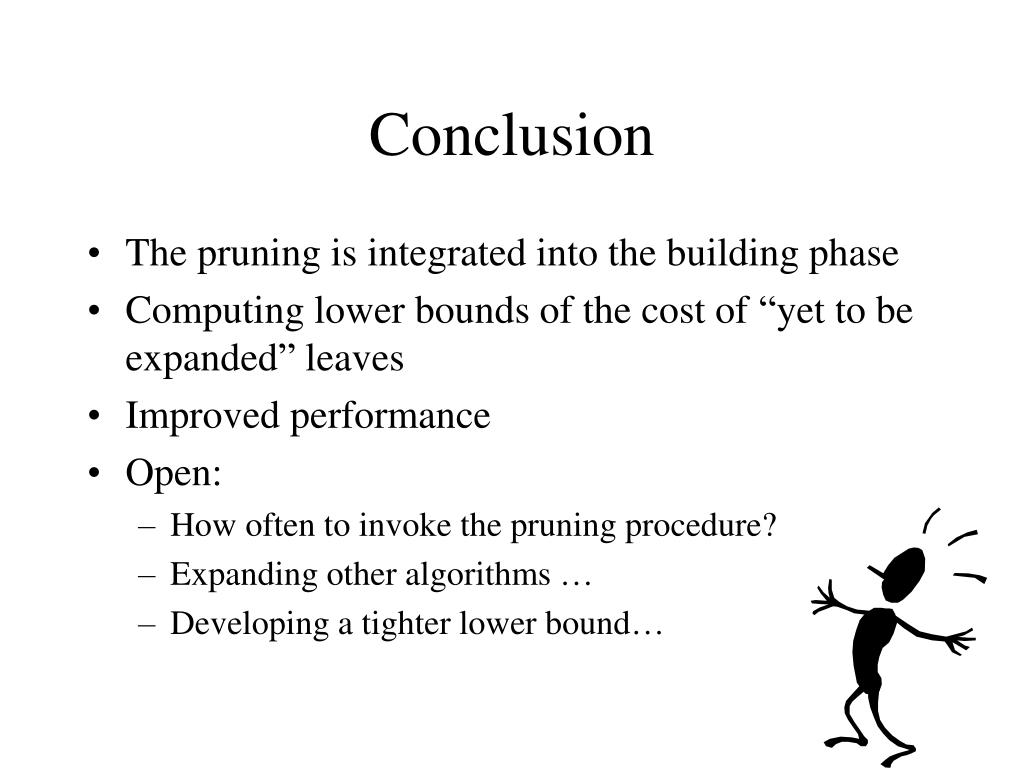 Conclusion

• The pruning is integrated into the building phase
• Computing lower bounds of the cost of “yet to be expanded” leaves
• Improved performance
• Open:
– How often to invoke the pruning procedure?
– Expanding other algorithms …
– Developing a tighter lower bound…